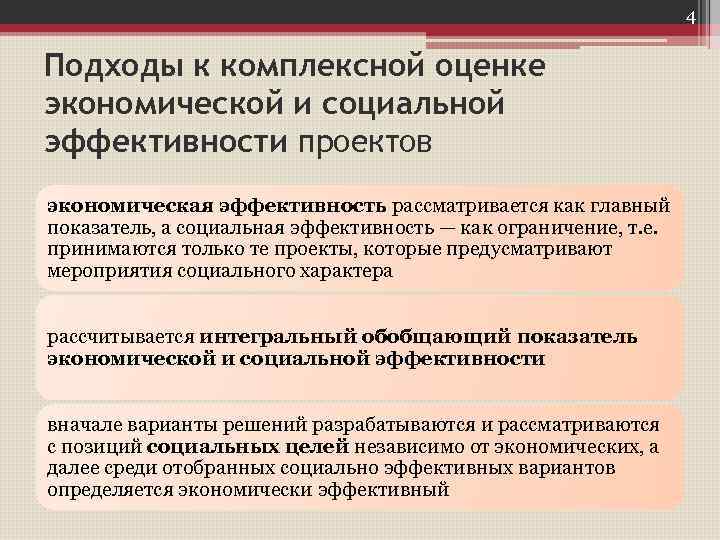 4

Подходы к комплексной оценке экономической и социальной эффективности проектов

экономическая эффективность рассматривается как главный показатель, а социальная эффективность — как ограничение, т.е. принимаются только те проекты, которые предусматривают мероприятия социального характера

рассчитывается интегральный обобщающий показатель экономической и социальной эффективности

вначале варианты решений разрабатываются и рассматриваются с позиций социальных целей независимо от экономических, а далее среди отобранных социально эффективных вариантов определяется экономически эффективный